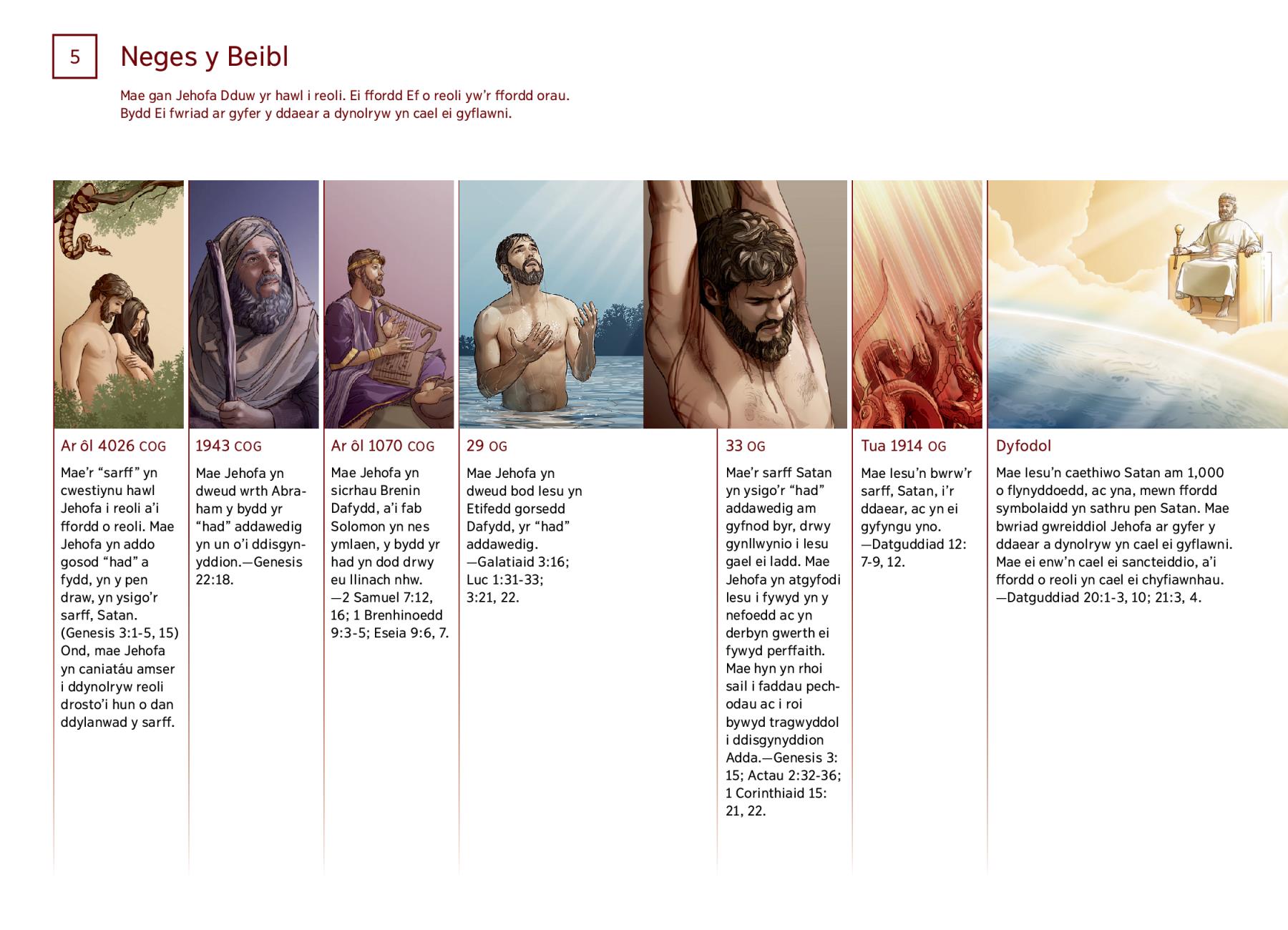 5

Neges y Beibl

Mae gan Jehofa Dduw yr hawl i reoli. Ei ffordd Ef o reoli yw’r ffordd orau. Bydd Ei fwriad ar gyfer y ddaear a dynolryw yn cael ei gyflawni.

Ar ôl 4026 COG

Mae’r “sarff” yn cwestiynu hawl Jehofa i reoli a’i ffordd o reoli. Mae Jehofa yn addo gosod “had” a fydd, yn y pen draw, yn ysigo’r sarff, Satan. (Genesis 3:1-5, 15) Ond, mae Jehofa yn caniatáu amser i ddynolryw reoli drosto’i hun o dan ddylanwad y sarff.

1943 COG

Mae Jehofa yn dweud wrth Abraham y bydd yr “had” addawedig yn un o’i ddisgynyddion.—Genesis 22:18.

Ar ôl 1070 COG

Mae Jehofa yn sicrhau Brenin Dafydd, a’i fab Solomon yn nes ymlaen, y bydd yr had yn dod drwy eu llinach nhw. —2 Samuel 7:12, 16; 1 Brenhinoedd 9:3-5; Eseia 9:6, 7.

29 OG

Mae Jehofa yn dweud bod Iesu yn Etifedd gorsedd Dafydd, yr “had” addawedig. —Galatiaid 3:16; Luc 1:31-33; 3:21, 22.

33 OG

Mae’r sarff Satan yn ysigo’r “had” addawedig am gyfnod byr, drwy gynllwynio i Iesu gael ei ladd. Mae Jehofa yn atgyfodi Iesu i fywyd yn y nefoedd ac yn derbyn gwerth ei fywyd perffaith. Mae hyn yn rhoi sail i faddau pechodau ac i roi bywyd tragwyddol i ddisgynyddion Adda.—Genesis 3:15; Actau 2:32-36; 1 Corinthiaid 15:21, 22.

Tua 1914 OG

Mae Iesu’n bwrw’r sarff, Satan, i’r ddaear, ac yn ei gyfyngu yno. —Datguddiad 12:7-9, 12.

Dyfodol

Mae Iesu’n caethiwo Satan am 1,000 o flynyddoedd, ac yna, mewn ffordd symbolaidd yn sathru pen Satan. Mae bwriad gwreiddiol Jehofa ar gyfer y ddaear a dynolryw yn cael ei gyflawni. Mae ei enw’n cael ei sancteiddio, a’i ffordd o reoli yn cael ei chyfiawnhau. —Datguddiad 20:1-3, 10; 21:3, 4.